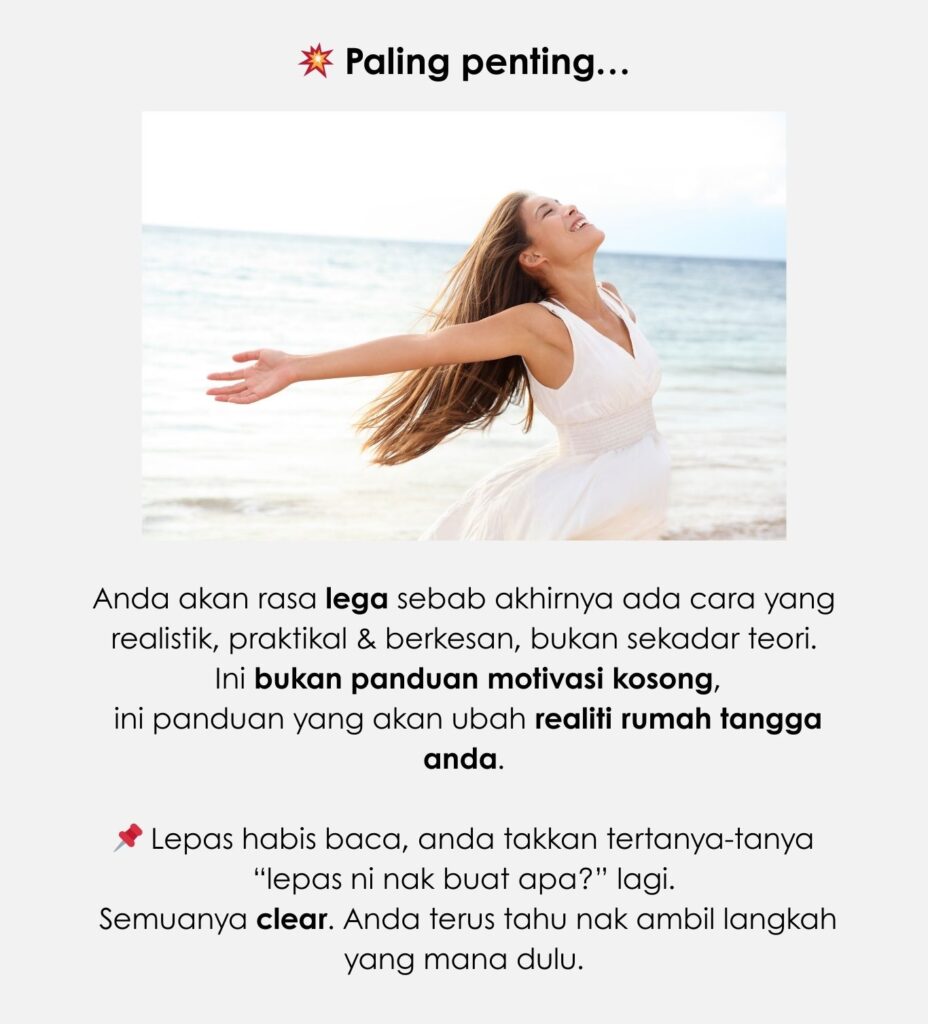 💥 Paling penting...

Anda akan rasa lega sebab akhirnya ada cara yang realistik, praktikal & berkesan, bukan sekadar teori. Ini bukan panduan motivasi kosong, ini panduan yang akan ubah realiti rumah tangga anda.

📌 Lepas habis baca, anda takkan tertanya-tanya "lepas ni nak buat apa?" lagi. Semuanya clear. Anda terus tahu nak ambil langkah yang mana dulu.